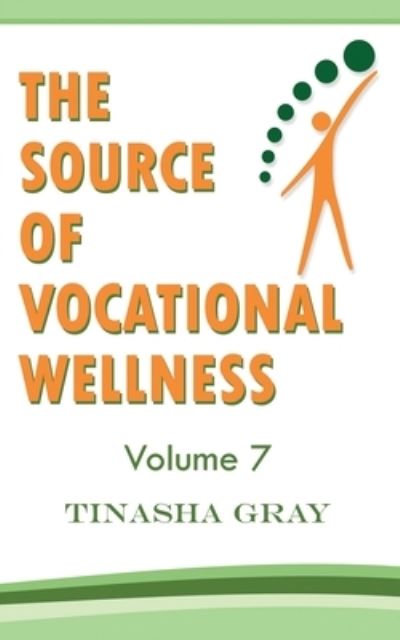 THE SOURCE OF VOCATIONAL WELLNESS

Volume 7

TINASHA GRAY